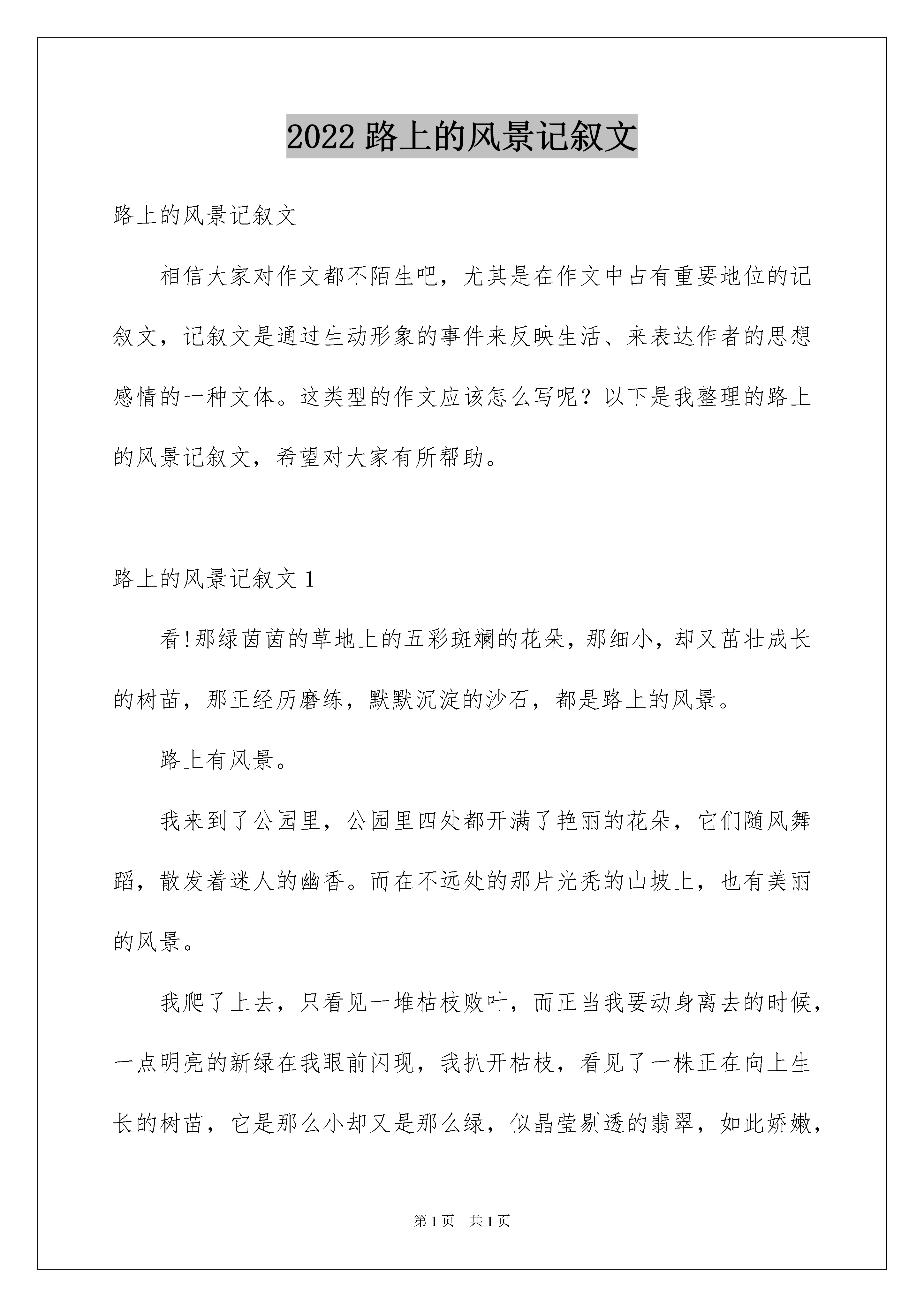 2022 路上的风景记叙文

路上的风景记叙文

相信大家对作文都不陌生吧，尤其是在作文中占有重要地位的记叙文，记叙文是通过生动形象的事件来反映生活、来表达作者的思想感情的一种文体。这类型的作文应该怎么写呢？以下是我整理的路上的风景记叙文，希望对大家有所帮助。

路上的风景记叙文 1

看!那绿茵茵的草地上的五彩斑斓的花朵，那细小，却又茁壮成长的树苗，那正经历磨练，默默沉淀的沙石，都是路上的风景。

路上有风景。

我来到了公园里，公园里四处都开满了艳丽的花朵，它们随风舞蹈，散发着迷人的幽香。而在不远处的那片光秃的山坡上，也有美丽的风景。

我爬了上去，只看见一堆枯枝败叶，而正当我要动身离去的时候，一点明亮的新绿在我眼前闪现，我扒开枯枝，看见了一株正在向上生长的树苗，它是那么小却又是那么绿，似晶莹剔透的翡翠，如此娇嫩，

第 1 页 共 1 页